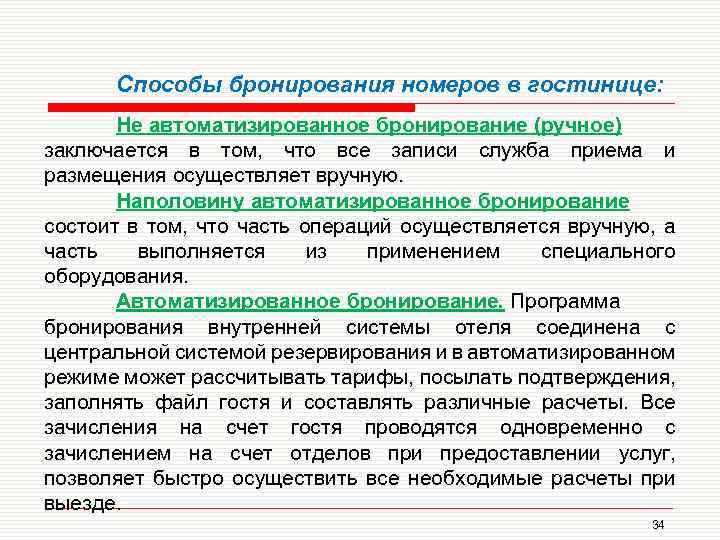 Способы бронирования номеров в гостинице:

Не автоматизированное бронирование (ручное) заключается в том, что все записи служба приема и размещения осуществляет вручную.

Наполовину автоматизированное бронирование состоит в том, что часть операций осуществляется вручную, а часть выполняется из применением специального оборудования.

Автоматизированное бронирование. Программа бронирования внутренней системы отеля соединена с центральной системой резервирования и в автоматизированном режиме может рассчитывать тарифы, посылать подтверждения, заполнять файл гостя и составлять различные расчеты. Все зачисления на счет гостя проводятся одновременно с зачислением на счет отделов при предоставлении услуг, позволяет быстро осуществить все необходимые расчеты при выезде.

34